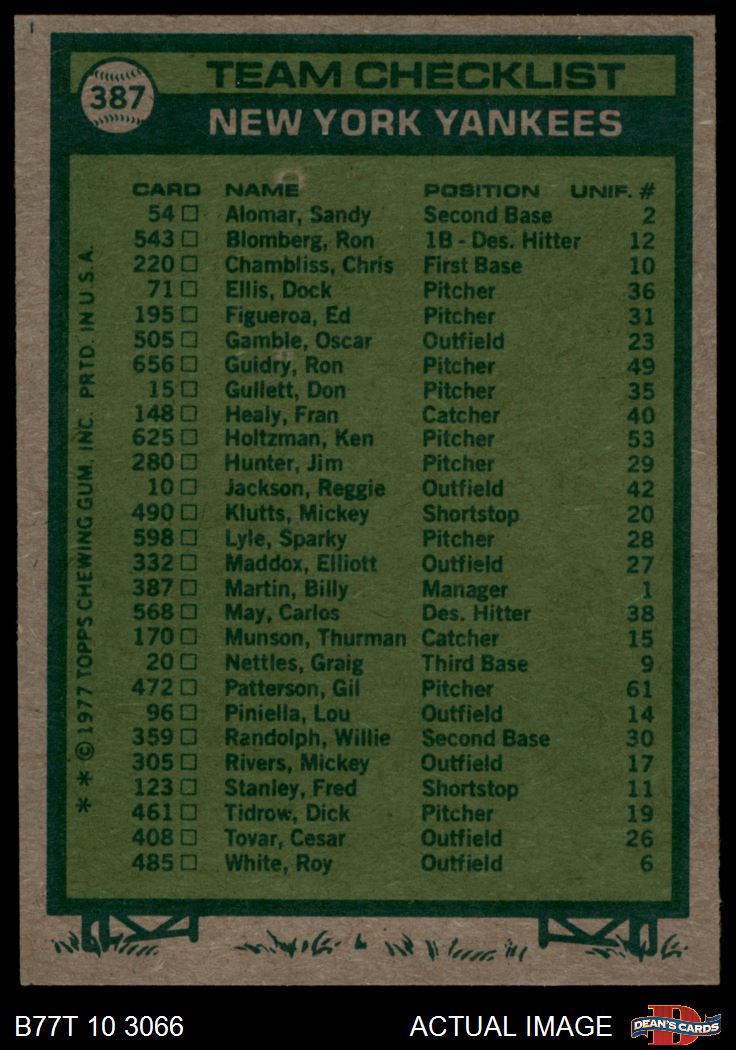 387

TEAM CHECKLIST
NEW YORK YANKEES

| CARD | NAME | POSITION | UNIF. # |
|---|---|---|---|
| 54 □ | Alomar, Sandy | Second Base | 2 |
| 543 □ | Blomberg, Ron | 1B - Des. Hitter | 12 |
| 220 □ | Chambliss, Chris | First Base | 10 |
| 71 □ | Ellis, Dock | Pitcher | 36 |
| 195 □ | Figueroa, Ed | Pitcher | 31 |
| 505 □ | Gamble, Oscar | Outfield | 23 |
| 656 □ | Guidry, Ron | Pitcher | 49 |
| 15 □ | Gullett, Don | Pitcher | 35 |
| 148 □ | Healy, Fran | Catcher | 40 |
| 625 □ | Holtzman, Ken | Pitcher | 53 |
| 280 □ | Hunter, Jim | Pitcher | 29 |
| 10 □ | Jackson, Reggie | Outfield | 42 |
| 490 □ | Klutts, Mickey | Shortstop | 20 |
| 598 □ | Lyle, Sparky | Pitcher | 28 |
| 332 □ | Maddox, Elliott | Outfield | 27 |
| 387 □ | Martin, Billy | Manager | 1 |
| 568 □ | May, Carlos | Des. Hitter | 38 |
| 170 □ | Munson, Thurman | Catcher | 15 |
| 20 □ | Nettles, Graig | Third Base | 9 |
| 472 □ | Patterson, Gil | Pitcher | 61 |
| 96 □ | Piniella, Lou | Outfield | 14 |
| 359 □ | Randolph, Willie | Second Base | 30 |
| 305 □ | Rivers, Mickey | Outfield | 17 |
| 123 □ | Stanley, Fred | Shortstop | 11 |
| 461 □ | Tidrow, Dick | Pitcher | 19 |
| 408 □ | Tovar, Cesar | Outfield | 26 |
| 485 □ | White, Roy | Outfield | 6 |

* * © 1977 TOPPS CHEWING GUM, INC. PRTD. IN U.S.A.

B77T 10 3066
ACTUAL IMAGE
DEAN'S CARDS